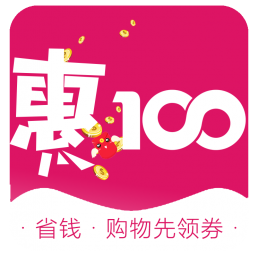 惠100

· 省钱 · 购物先领券 ·